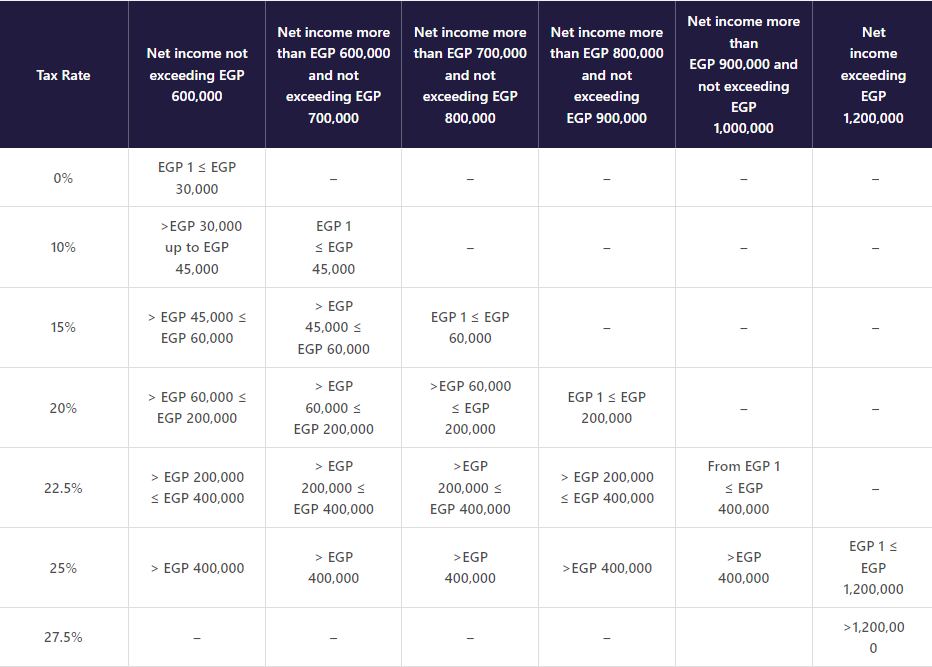 | Tax Rate | Net income not exceeding EGP 600,000 | Net income more than EGP 600,000 and not exceeding EGP 700,000 | Net income more than EGP 700,000 and not exceeding EGP 800,000 | Net income more than EGP 800,000 and not exceeding EGP 900,000 | Net income more than EGP 900,000 and not exceeding EGP 1,000,000 | Net income exceeding EGP 1,200,000 |
|---|---|---|---|---|---|---|
| 0% | EGP 1 ≤ EGP 30,000 | – | – | – | – | – |
| 10% | >EGP 30,000 up to EGP 45,000 | EGP 1 ≤ EGP 45,000 | – | – | – | – |
| 15% | > EGP 45,000 ≤ EGP 60,000 | > EGP 45,000 ≤ EGP 60,000 | EGP 1 ≤ EGP 60,000 | – | – | – |
| 20% | > EGP 60,000 ≤ EGP 200,000 | > EGP 60,000 ≤ EGP 200,000 | >EGP 60,000 ≤ EGP 200,000 | EGP 1 ≤ EGP 200,000 | – | – |
| 22.5% | > EGP 200,000 ≤ EGP 400,000 | > EGP 200,000 ≤ EGP 400,000 | >EGP 200,000 ≤ EGP 400,000 | > EGP 200,000 ≤ EGP 400,000 | From EGP 1 ≤ EGP 400,000 | – |
| 25% | > EGP 400,000 | > EGP 400,000 | >EGP 400,000 | >EGP 400,000 | >EGP 400,000 | EGP 1 ≤ EGP 1,200,000 |
| 27.5% | – | – | – | – | | >1,200,000 |